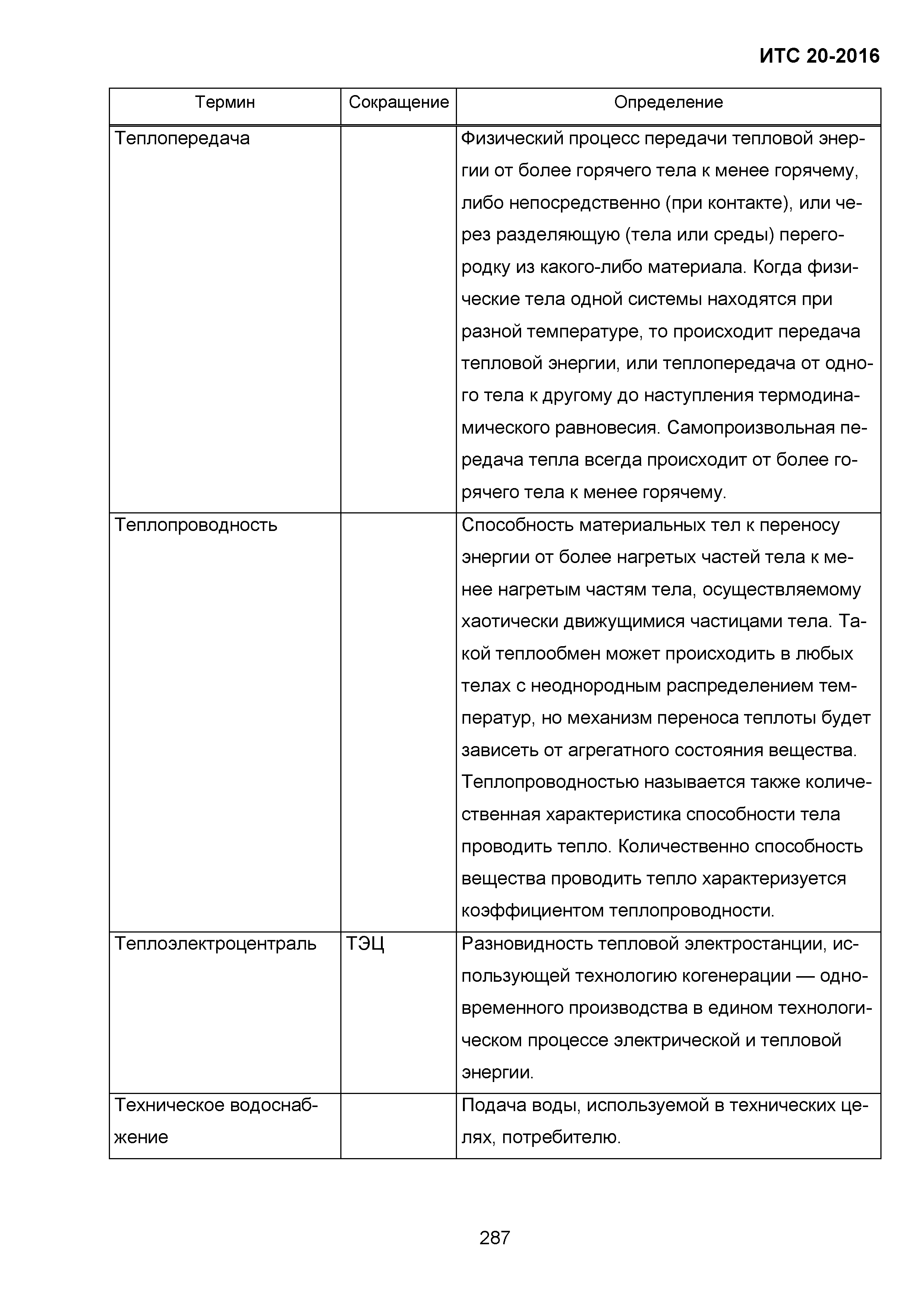 ИТС 20-2016

| Термин | Сокращение | Определение |
|---|---|---|
| Теплопередача | | Физический процесс передачи тепловой энергии от более горячего тела к менее горячему, либо непосредственно (при контакте), или через разделяющую (тела или среды) перегородку из какого-либо материала. Когда физические тела одной системы находятся при разной температуре, то происходит передача тепловой энергии, или теплопередача от одного тела к другому до наступления термодинамического равновесия. Самопроизвольная передача тепла всегда происходит от более горячего тела к менее горячему. |
| Теплопроводность | | Способность материальных тел к переносу энергии от более нагретых частей тела к менее нагретым частям тела, осуществляемому хаотически движущимися частицами тела. Такой теплообмен может происходить в любых телах с неоднородным распределением температур, но механизм переноса теплоты будет зависеть от агрегатного состояния вещества. Теплопроводностью называется также количественная характеристика способности тела проводить тепло. Количественно способность вещества проводить тепло характеризуется коэффициентом теплопроводности. |
| Теплоэлектроцентраль | ТЭЦ | Разновидность тепловой электростанции, использующей технологию когенерации — одновременного производства в едином технологическом процессе электрической и тепловой энергии. |
| Техническое водоснабжение | | Подача воды, используемой в технических целях, потребителю. |

287